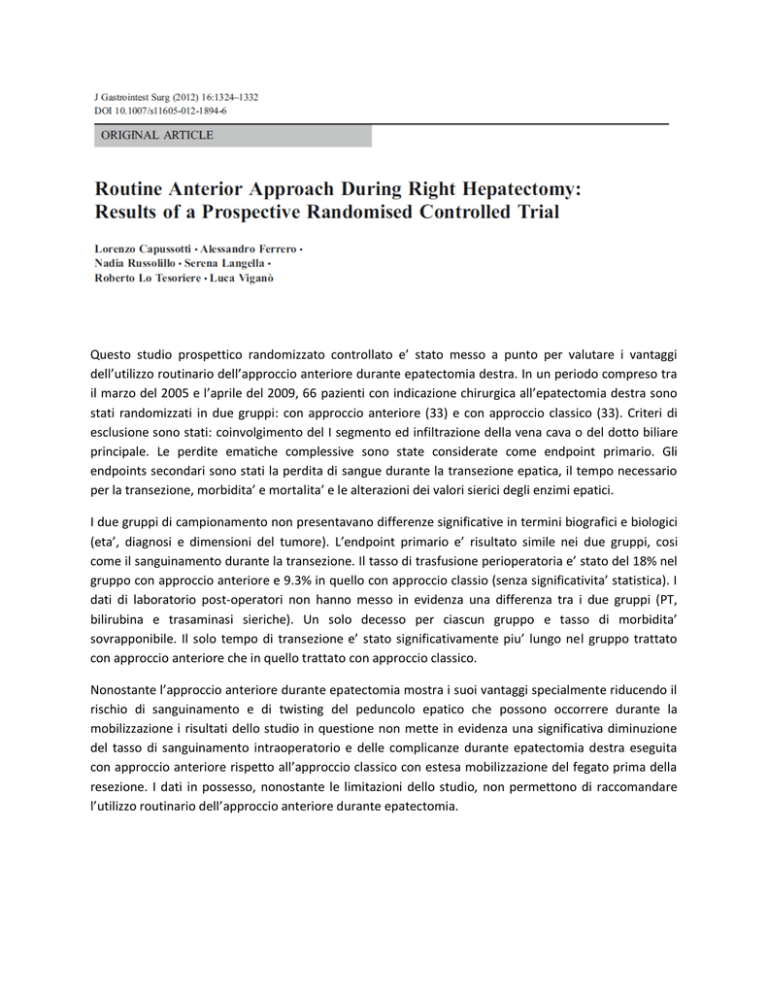 J Gastrointest Surg (2012) 16:1324–1332
DOI 10.1007/s11605-012-1894-6

ORIGINAL ARTICLE

Routine Anterior Approach During Right Hepatectomy: Results of a Prospective Randomised Controlled Trial

Lorenzo Capussotti · Alessandro Ferrero · Nadia Russolillo · Serena Langella · Roberto Lo Tesoriere · Luca Viganò

Questo studio prospettico randomizzato controllato e' stato messo a punto per valutare i vantaggi dell'utilizzo routinario dell'approccio anteriore durante epatectomia destra. In un periodo compreso tra il marzo del 2005 e l'aprile del 2009, 66 pazienti con indicazione chirurgica all'epatectomia destra sono stati randomizzati in due gruppi: con approccio anteriore (33) e con approccio classico (33). Criteri di esclusione sono stati: coinvolgimento del I segmento ed infiltrazione della vena cava o del dotto biliare principale. Le perdite ematiche complessive sono state considerate come endpoint primario. Gli endpoints secondari sono stati la perdita di sangue durante la transezione epatica, il tempo necessario per la transezione, morbidita' e mortalita' e le alterazioni dei valori sierici degli enzimi epatici.

I due gruppi di campionamento non presentavano differenze significative in termini biografici e biologici (eta', diagnosi e dimensioni del tumore). L'endpoint primario e' risultato simile nei due gruppi, cosi come il sanguinamento durante la transezione. Il tasso di trasfusione perioperatoria e' stato del 18% nel gruppo con approccio anteriore e 9.3% in quello con approccio classio (senza significativita' statistica). I dati di laboratorio post-operatori non hanno messo in evidenza una differenza tra i due gruppi (PT, bilirubina e trasaminasi sieriche). Un solo decesso per ciascun gruppo e tasso di morbidita' sovrapponibile. Il solo tempo di transezione e' stato significativamente piu' lungo nel gruppo trattato con approccio anteriore che in quello trattato con approccio classico.

Nonostante l'approccio anteriore durante epatectomia mostra i suoi vantaggi specialmente riducendo il rischio di sanguinamento e di twisting del peduncolo epatico che possono occorrere durante la mobilizzazione i risultati dello studio in questione non mette in evidenza una significativa diminuzione del tasso di sanguinamento intraoperatorio e delle complicanze durante epatectomia destra eseguita con approccio anteriore rispetto all'approccio classico con estesa mobilizzazione del fegato prima della resezione. I dati in possesso, nonostante le limitazioni dello studio, non permettono di raccomandare l'utilizzo routinario dell'approccio anteriore durante epatectomia.